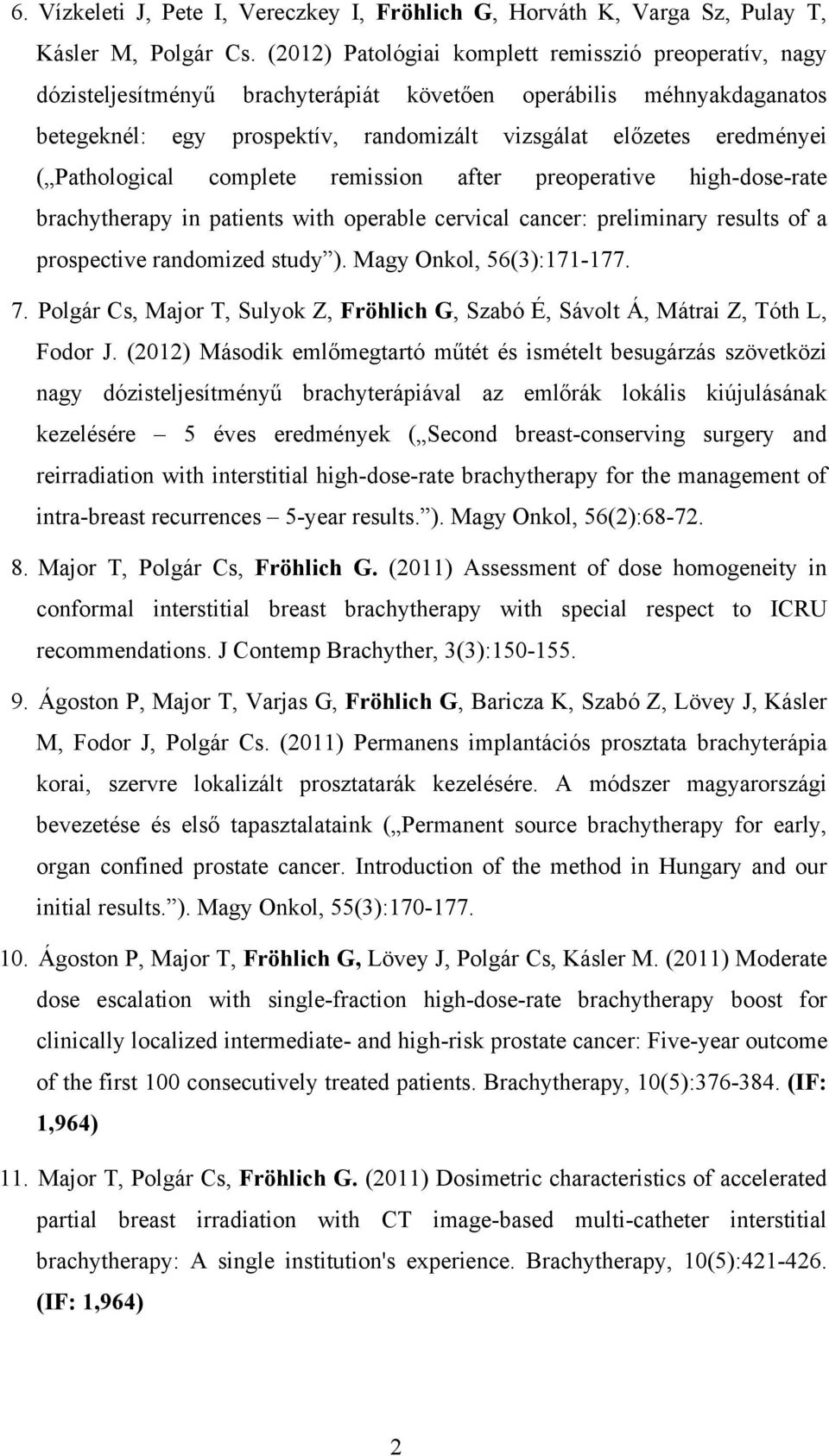 6. Vízkeleti J, Pete I, Vereczkey I, Fröhlich G, Horváth K, Varga Sz, Pulay T, Kásler M, Polgár Cs. (2012) Patológiai komplett remisszió preoperatív, nagy dózisteljesítményű brachyterápiát követően operábilis méhnyakdaganatos betegeknél: egy prospektív, randomizált vizsgálat előzetes eredményei („Pathological complete remission after preoperative high-dose-rate brachytherapy in patients with operable cervical cancer: preliminary results of a prospective randomized study”). Magy Onkol, 56(3):171-177.

7. Polgár Cs, Major T, Sulyok Z, Fröhlich G, Szabó É, Sávolt Á, Mátrai Z, Tóth L, Fodor J. (2012) Második emlőmegtartó műtét és ismételt besugárzás szövetközi nagy dózisteljesítményű brachyterápiával az emlőrák lokális kiújulásának kezelésére – 5 éves eredmények („Second breast-conserving surgery and reirradiation with interstitial high-dose-rate brachytherapy for the management of intra-breast recurrences – 5-year results.”). Magy Onkol, 56(2):68-72.

8. Major T, Polgár Cs, Fröhlich G. (2011) Assessment of dose homogeneity in conformal interstitial breast brachytherapy with special respect to ICRU recommendations. J Contemp Brachyther, 3(3):150-155.

9. Ágoston P, Major T, Varjas G, Fröhlich G, Baricza K, Szabó Z, Lövey J, Kásler M, Fodor J, Polgár Cs. (2011) Permanens implantációs prosztata brachyterápia korai, szervre lokalizált prosztatarák kezelésére. A módszer magyarországi bevezetése és első tapasztalataink („Permanent source brachytherapy for early, organ confined prostate cancer. Introduction of the method in Hungary and our initial results.”). Magy Onkol, 55(3):170-177.

10. Ágoston P, Major T, Fröhlich G, Lövey J, Polgár Cs, Kásler M. (2011) Moderate dose escalation with single-fraction high-dose-rate brachytherapy boost for clinically localized intermediate- and high-risk prostate cancer: Five-year outcome of the first 100 consecutively treated patients. Brachytherapy, 10(5):376-384. (IF: 1,964)

11. Major T, Polgár Cs, Fröhlich G. (2011) Dosimetric characteristics of accelerated partial breast irradiation with CT image-based multi-catheter interstitial brachytherapy: A single institution's experience. Brachytherapy, 10(5):421-426. (IF: 1,964)

2